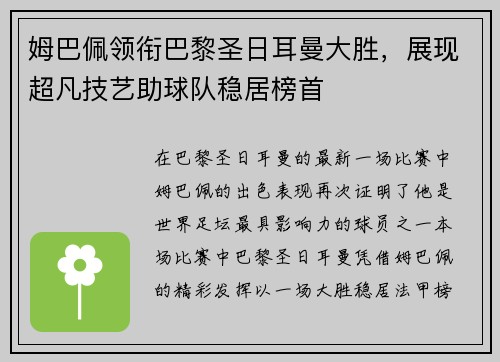 姆巴佩领衔巴黎圣日耳曼大胜，展现超凡技艺助球队稳居榜首

在巴黎圣日耳曼的最新一场比赛中姆巴佩的出色表现再次证明了他是世界足坛最具影响力的球员之一本场比赛中巴黎圣日耳曼凭借姆巴佩的精彩发挥以一场大胜稳居法甲榜